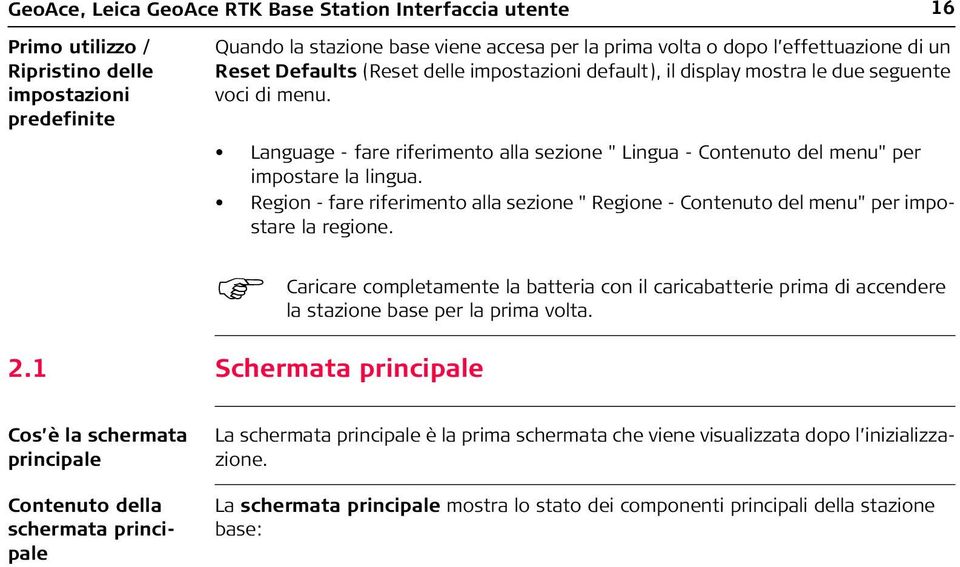 GeoAce, Leica GeoAce RTK Base Station Interfaccia utente 16

Primo utilizzo / Ripristino delle impostazioni predefinite

Quando la stazione base viene accesa per la prima volta o dopo l'effettuazione di un Reset Defaults (Reset delle impostazioni default), il display mostra le due seguente voci di menu.

• Language - fare riferimento alla sezione " Lingua - Contenuto del menu" per impostare la lingua.
• Region - fare riferimento alla sezione " Regione - Contenuto del menu" per impostare la regione.

Caricare completamente la batteria con il caricabatterie prima di accendere la stazione base per la prima volta.

2.1 Schermata principale

Cos'è la schermata principale

La schermata principale è la prima schermata che viene visualizzata dopo l'inizializzazione.

Contenuto della schermata principale

La schermata principale mostra lo stato dei componenti principali della stazione base: